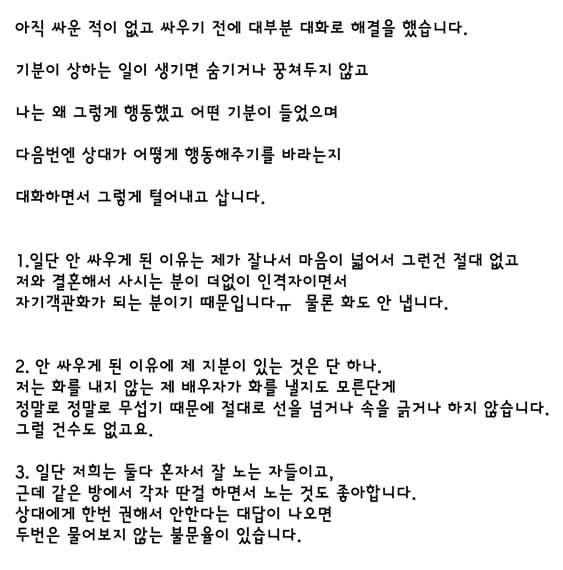 아직 싸운 적이 없고 싸우기 전에 대부분 대화로 해결을 했습니다.

기분이 상하는 일이 생기면 숨기거나 꿍쳐두지 않고

나는 왜 그렇게 행동했고 어떤 기분이 들었으며

다음번엔 상대가 어떻게 행동해주기를 바라는지

대화하면서 그렇게 털어내고 삽니다.

1.일단 안 싸우게 된 이유는 제가 잘나서 마음이 넓어서 그런건 절대 없고
저와 결혼해서 사시는 분이 더없이 인격자이면서
자기객관화가 되는 분이기 때문입니다ㅠ 물론 화도 안 냅니다.

2. 안 싸우게 된 이유에 제 지분이 있는 것은 단 하나.
저는 화를 내지 않는 제 배우자가 화를 낼지도 모른단게
정말로 정말로 무섭기 때문에 절대로 선을 넘거나 속을 긁거나 하지 않습니다.
그럴 건수도 없고요.

3. 일단 저희는 둘다 혼자서 잘 노는 자들이고,
근데 같은 방에서 각자 딴걸 하면서 노는 것도 좋아합니다.
상대에게 한번 권해서 안한다는 대답이 나오면
두번은 물어보지 않는 불문율이 있습니다.